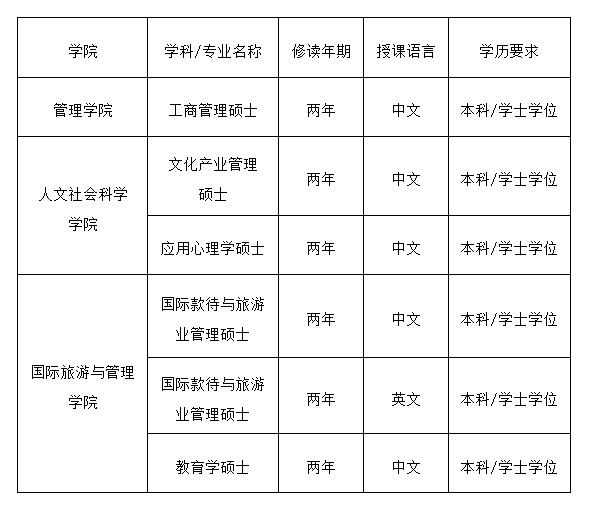 | 学院 | 学科/专业名称 | 修读年期 | 授课语言 | 学历要求 |
|---|---|---|---|---|
| 管理学院 | 工商管理硕士 | 两年 | 中文 | 本科/学士学位 |
| 人文社会科学学院 | 文化产业管理硕士 | 两年 | 中文 | 本科/学士学位 |
| 人文社会科学学院 | 应用心理学硕士 | 两年 | 中文 | 本科/学士学位 |
| 国际旅游与管理学院 | 国际款待与旅游业管理硕士 | 两年 | 中文 | 本科/学士学位 |
| 国际旅游与管理学院 | 国际款待与旅游业管理硕士 | 两年 | 英文 | 本科/学士学位 |
| 国际旅游与管理学院 | 教育学硕士 | 两年 | 中文 | 本科/学士学位 |